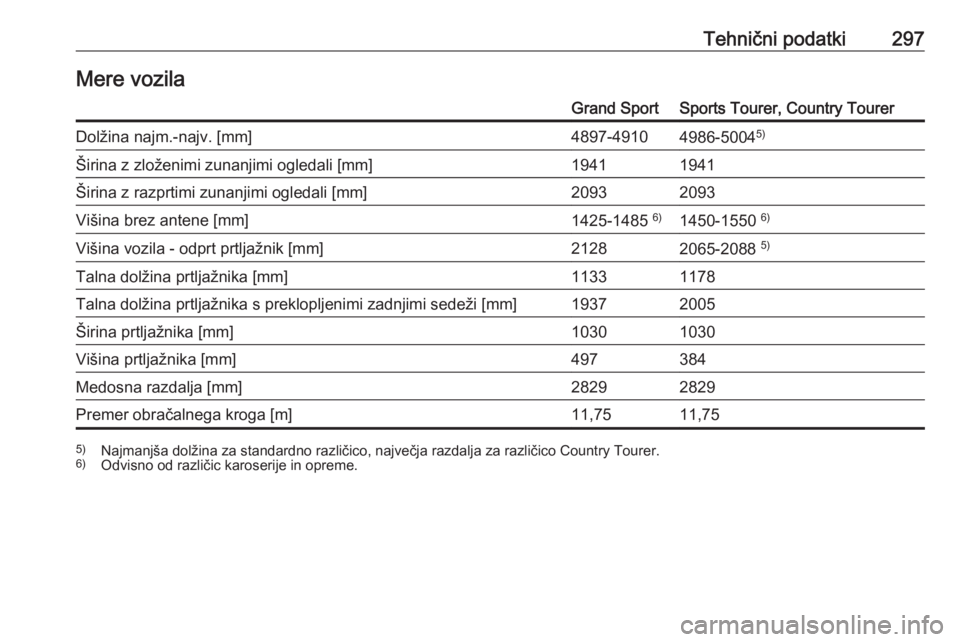 Tehnični podatki 297

Mere vozila

| | Grand Sport | Sports Tourer, Country Tourer |
|---|---|---|
| Dolžina najm.-najv. [mm] | 4897-4910 | 4986-5004$^{5)}$ |
| Širina z zloženimi zunanjimi ogledali [mm] | 1941 | 1941 |
| Širina z razprtimi zunanjimi ogledali [mm] | 2093 | 2093 |
| Višina brez antene [mm] | 1425-1485 $^{6)}$ | 1450-1550 $^{6)}$ |
| Višina vozila - odprt prtljažnik [mm] | 2128 | 2065-2088 $^{5)}$ |
| Talna dolžina prtljažnika [mm] | 1133 | 1178 |
| Talna dolžina prtljažnika s preklopljenimi zadnjimi sedeži [mm] | 1937 | 2005 |
| Širina prtljažnika [mm] | 1030 | 1030 |
| Višina prtljažnika [mm] | 497 | 384 |
| Medosna razdalja [mm] | 2829 | 2829 |
| Premer obračalnega kroga [m] | 11,75 | 11,75 |

$^{5)}$ Najmanjša dolžina za standardno različico, največja razdalja za različico Country Tourer.
$^{6)}$ Odvisno od različic karoserije in opreme.

carmanualsonline.info